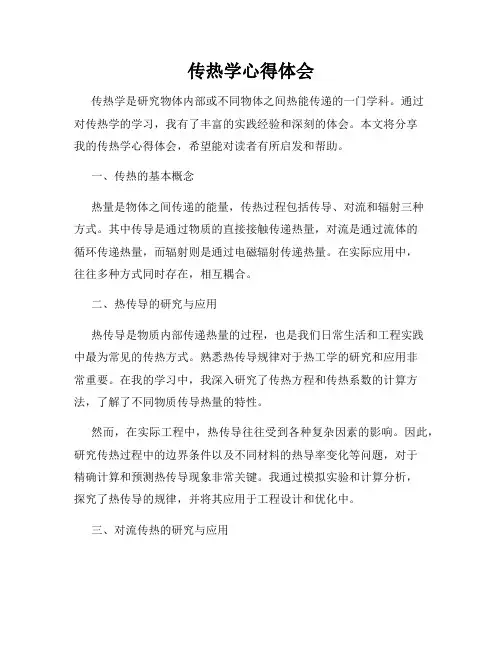 传热学心得体会

传热学是研究物体内部或不同物体之间热能传递的一门学科。通过对传热学的学习，我有了丰富的实践经验和深刻的体会。本文将分享我的传热学心得体会，希望能对读者有所启发和帮助。

一、传热的基本概念

热量是物体之间传递的能量，传热过程包括传导、对流和辐射三种方式。其中传导是通过物质的直接接触传递热量，对流是通过流体的循环传递热量，而辐射则是通过电磁辐射传递热量。在实际应用中，往往多种方式同时存在，相互耦合。

二、热传导的研究与应用

热传导是物质内部传递热量的过程，也是我们日常生活和工程实践中最为常见的传热方式。熟悉热传导规律对于热工学的研究和应用非常重要。在我的学习中，我深入研究了传热方程和传热系数的计算方法，了解了不同物质传导热量的特性。

然而，在实际工程中，热传导往往受到各种复杂因素的影响。因此，研究传热过程中的边界条件以及不同材料的热导率变化等问题，对于精确计算和预测热传导现象非常关键。我通过模拟实验和计算分析，探究了热传导的规律，并将其应用于工程设计和优化中。

三、对流传热的研究与应用